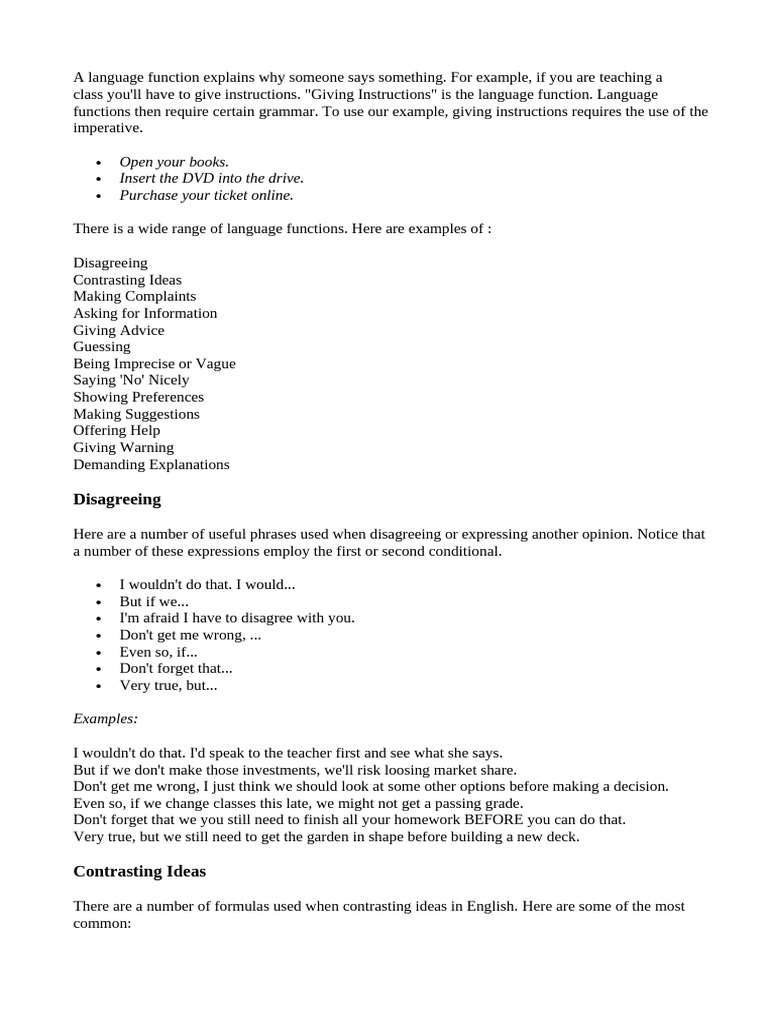 A language function explains why someone says something. For example, if you are teaching a class you'll have to give instructions. "Giving Instructions" is the language function. Language functions then require certain grammar. To use our example, giving instructions requires the use of the imperative.

- Open your books.
- Insert the DVD into the drive.
- Purchase your ticket online.

There is a wide range of language functions. Here are examples of :

Disagreeing
Contrasting Ideas
Making Complaints
Asking for Information
Giving Advice
Guessing
Being Imprecise or Vague
Saying 'No' Nicely
Showing Preferences
Making Suggestions
Offering Help
Giving Warning
Demanding Explanations

Disagreeing

Here are a number of useful phrases used when disagreeing or expressing another opinion. Notice that a number of these expressions employ the first or second conditional.

- I wouldn't do that. I would...
- But if we...
- I'm afraid I have to disagree with you.
- Don't get me wrong, ...
- Even so, if...
- Don't forget that...
- Very true, but...

Examples:

I wouldn't do that. I'd speak to the teacher first and see what she says.
But if we don't make those investments, we'll risk loosing market share.
Don't get me wrong, I just think we should look at some other options before making a decision.
Even so, if we change classes this late, we might not get a passing grade.
Don't forget that we you still need to finish all your homework BEFORE you can do that.
Very true, but we still need to get the garden in shape before building a new deck.

Contrasting Ideas

There are a number of formulas used when contrasting ideas in English. Here are some of the most common: